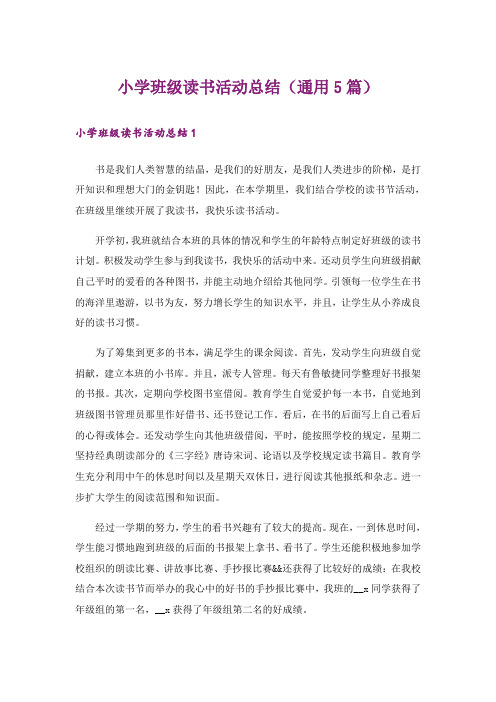 小学班级读书活动总结（通用5篇）

小学班级读书活动总结1

书是我们人类智慧的结晶，是我们的好朋友，是我们人类进步的阶梯，是打开知识和理想大门的金钥匙！因此，在本学期里，我们结合学校的读书节活动，在班级里继续开展了我读书，我快乐读书活动。

开学初，我班就结合本班的具体的情况和学生的年龄特点制定好班级的读书计划。积极发动学生参与到我读书，我快乐的活动中来。还动员学生向班级捐献自己平时的爱看的各种图书，并能主动地介绍给其他同学。引领每一位学生在书的海洋里遨游，以书为友，努力增长学生的知识水平，并且，让学生从小养成良好的读书习惯。

为了筹集到更多的书本，满足学生的课余阅读。首先，发动学生向班级自觉捐献，建立本班的小书库。并且，派专人管理。每天有鲁敏捷同学整理好书报架的书报。其次，定期向学校图书室借阅。教育学生自觉爱护每一本书，自觉地到班级图书管理员那里作好借书、还书登记工作。看后，在书的后面写上自己看后的心得或体会。还发动学生向其他班级借阅，平时，能按照学校的规定，星期二坚持经典朗读部分的《三字经》唐诗宋词、论语以及学校规定读书篇目。教育学生充分利用中午的休息时间以及星期天双休日，进行阅读其他报纸和杂志。进一步扩大学生的阅读范围和知识面。

经过一学期的努力，学生的看书兴趣有了较大的提高。现在，一到休息时间，学生能习惯地跑到班级的后面的书报架上拿书、看书了。学生还能积极地参加学校组织的朗读比赛、讲故事比赛、手抄报比赛&&还获得了比较好的成绩：在我校结合本次读书节而举办的我心中的好书的手抄报比赛中，我班的__x同学获得了年级组的第一名，__x获得了年级组第二名的好成绩。